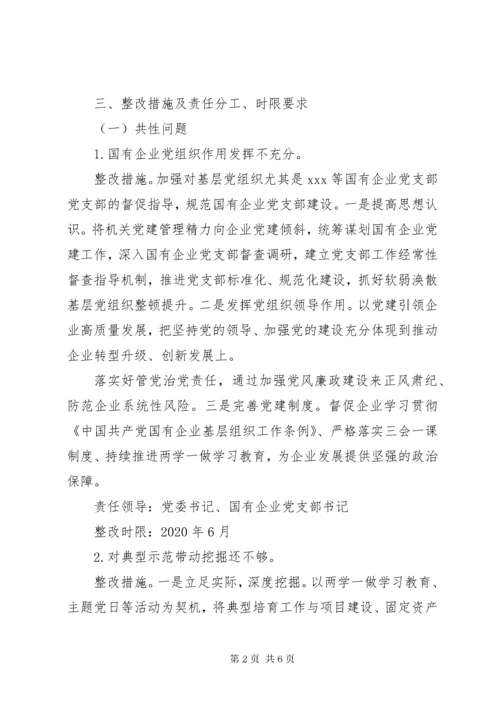 三、整改措施及责任分工、时限要求

（一）共性问题

1.国有企业党组织作用发挥不充分。

整改措施。加强对基层党组织尤其是 xxx 等国有企业党支部党支部的督促指导，规范国有企业党支部建设。一是提高思想认识。将机关党建管理精力向企业党建倾斜，统筹谋划国有企业党建工作，深入国有企业党支部督查调研，建立党支部工作经常性督查指导机制，推进党支部标准化、规范化建设，抓好软弱涣散基层党组织整顿提升。二是发挥党组织领导作用。以党建引领企业高质量发展，把坚持党的领导、加强党的建设充分体现到推动企业转型升级、创新发展上。

落实好管党治党责任，通过加强党风廉政建设来正风肃纪、防范企业系统性风险。三是完善党建制度。督促企业学习贯彻《中国共产党国有企业基层组织工作条例》、严格落实三会一课制度、持续推进两学一做学习教育，为企业发展提供坚强的政治保障。

责任领导：党委书记、国有企业党支部书记

整改时限：2020 年 6 月

2.对典型示范带动挖掘还不够。

整改措施。一是立足实际，深度挖掘。以两学一做学习教育、主题党日等活动为契机，将典型培育工作与项目建设、固定资产

第 2 页 共 6 页